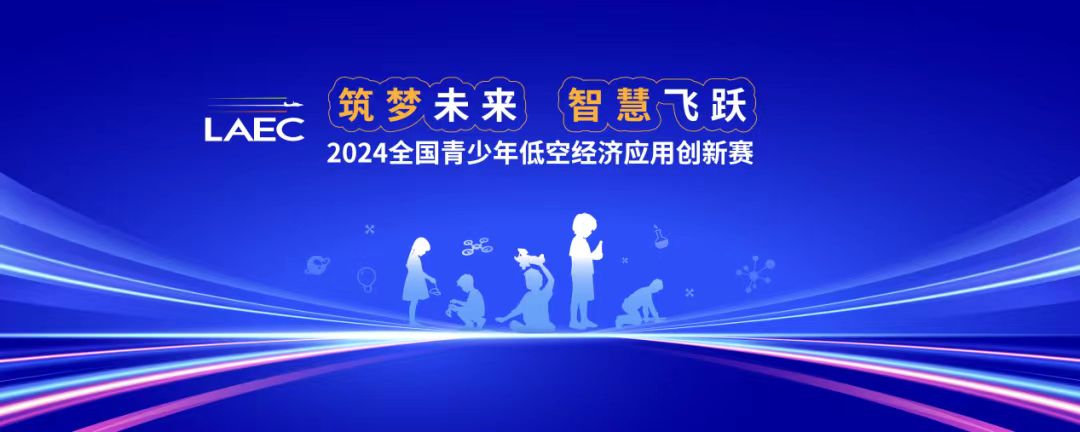 LAEC

筑梦未来 智慧飞跃

2024全国青少年低空经济应用创新赛